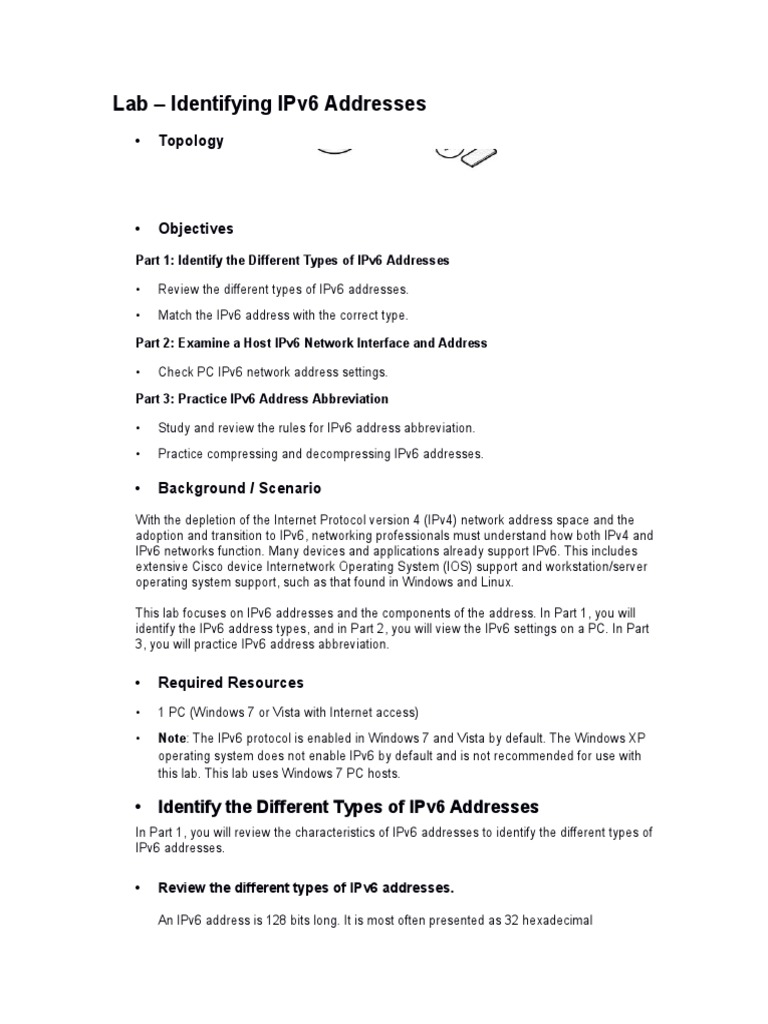 Lab – Identifying IPv6 Addresses

• Topology

• Objectives

Part 1: Identify the Different Types of IPv6 Addresses

• Review the different types of IPv6 addresses.

• Match the IPv6 address with the correct type.

Part 2: Examine a Host IPv6 Network Interface and Address

• Check PC IPv6 network address settings.

Part 3: Practice IPv6 Address Abbreviation

• Study and review the rules for IPv6 address abbreviation.

• Practice compressing and decompressing IPv6 addresses.

• Background / Scenario

With the depletion of the Internet Protocol version 4 (IPv4) network address space and the adoption and transition to IPv6, networking professionals must understand how both IPv4 and IPv6 networks function. Many devices and applications already support IPv6. This includes extensive Cisco device Internetwork Operating System (IOS) support and workstation/server operating system support, such as that found in Windows and Linux.

This lab focuses on IPv6 addresses and the components of the address. In Part 1, you will identify the IPv6 address types, and in Part 2, you will view the IPv6 settings on a PC. In Part 3, you will practice IPv6 address abbreviation.

• Required Resources

• 1 PC (Windows 7 or Vista with Internet access)

• Note: The IPv6 protocol is enabled in Windows 7 and Vista by default. The Windows XP operating system does not enable IPv6 by default and is not recommended for use with this lab. This lab uses Windows 7 PC hosts.

• Identify the Different Types of IPv6 Addresses

In Part 1, you will review the characteristics of IPv6 addresses to identify the different types of IPv6 addresses.

• Review the different types of IPv6 addresses.

An IPv6 address is 128 bits long. It is most often presented as 32 hexadecimal